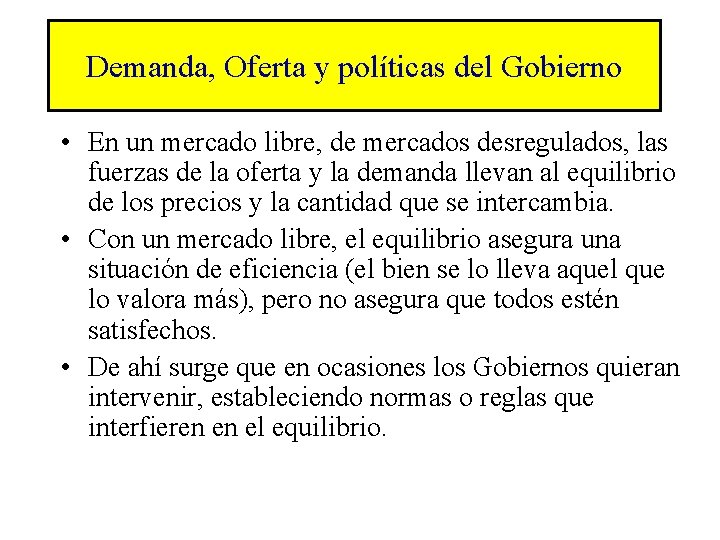 Demanda, Oferta y políticas del Gobierno

• En un mercado libre, de mercados desregulados, las fuerzas de la oferta y la demanda llevan al equilibrio de los precios y la cantidad que se intercambia.

• Con un mercado libre, el equilibrio asegura una situación de eficiencia (el bien se lo lleva aquel que lo valora más), pero no asegura que todos estén satisfechos.

• De ahí surge que en ocasiones los Gobiernos quieran intervenir, estableciendo normas o reglas que interfieren en el equilibrio.